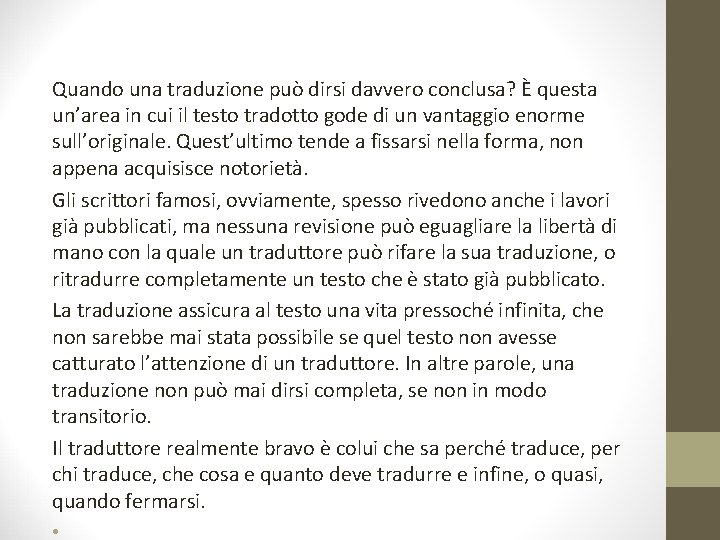 Quando una traduzione può dirsi davvero conclusa? È questa un'area in cui il testo tradotto gode di un vantaggio enorme sull'originale. Quest'ultimo tende a fissarsi nella forma, non appena acquisisce notorietà.

Gli scrittori famosi, ovviamente, spesso rivedono anche i lavori già pubblicati, ma nessuna revisione può eguagliare la libertà di mano con la quale un traduttore può rifare la sua traduzione, o ritradurre completamente un testo che è stato già pubblicato.

La traduzione assicura al testo una vita pressoché infinita, che non sarebbe mai stata possibile se quel testo non avesse catturato l'attenzione di un traduttore. In altre parole, una traduzione non può mai dirsi completa, se non in modo transitorio.

Il traduttore realmente bravo è colui che sa perché traduce, per chi traduce, che cosa e quanto deve tradurre e infine, o quasi, quando fermarsi.